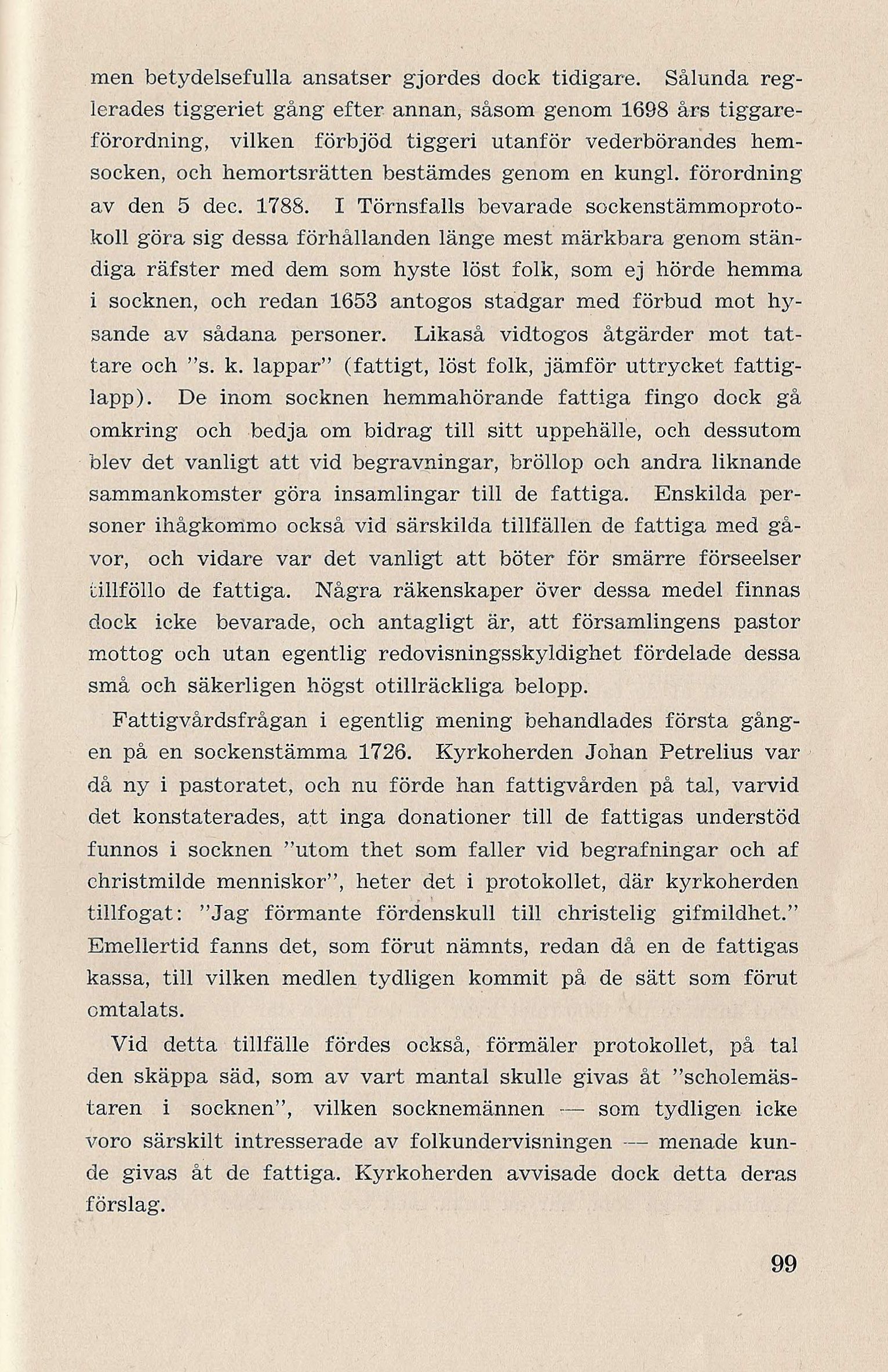 men betydelsefulla ansatser gjordes dock tidigare. Sålunda reglerades tiggeriet gång efter annan, såsom genom 1698 års tiggareförordning, vilken förbjöd tiggeri utanför vederbörandes hemsocken, och hemortsrätten bestämdes genom en kungl. förordning av den 5 dec. 1788. I Törnsfalls bevarade sockenstämmoprotokoll göra sig dessa förhållanden länge mest märkbara genom ständiga räfster med dem som hyste löst folk, som ej hörde hemma i socknen, och redan 1653 antogos stadgar med förbud mot hysande av sådana personer. Likaså vidtogos åtgärder mot tattare och "s. k. lappar" (fattigt, löst folk, jämför uttrycket fattiglapp). De inom socknen hemmahörande fattiga fingo dock gå omkring och bedja om bidrag till sitt uppehälle, och dessutom blev det vanligt att vid begravningar, bröllop och andra liknande sammankomster göra insamlingar till de fattiga. Enskilda personer ihågkommo också vid särskilda tillfällen de fattiga med gåvor, och vidare var det vanligt att böter för smärre förseelser tillföllo de fattiga. Några räkenskaper över dessa medel finnas dock icke bevarade, och antagligt är, att församlingens pastor mottog och utan egentlig redovisningsskyldighet fördelade dessa små och säkerligen högst otillräckliga belopp.

Fattigvårdsfrågan i egentlig mening behandlades första gången på en sockenstämma 1726. Kyrkoherden Johan Petrelius var då ny i pastoratet, och nu förde han fattigvården på tal, varvid det konstaterades, att inga donationer till de fattigas understöd funnos i socknen "utom thet som faller vid begrafningar och af christmilde menniskor", heter det i protokollet, där kyrkoherden tillfogat: "Jag förmante fördenskull till christelig gifmildhet." Emellertid fanns det, som förut nämnts, redan då en de fattigas kassa, till vilken medlen tydligen kommit på de sätt som förut omtalats.

Vid detta tillfälle fördes också, förmäler protokollet, på tal den skäppa säd, som av vart mantal skulle givas åt "scholemästaren i socknen", vilken socknemännen — som tydligen icke voro särskilt intresserade av folkundervisningen — menade kunde givas åt de fattiga. Kyrkoherden avvisade dock detta deras förslag.

99